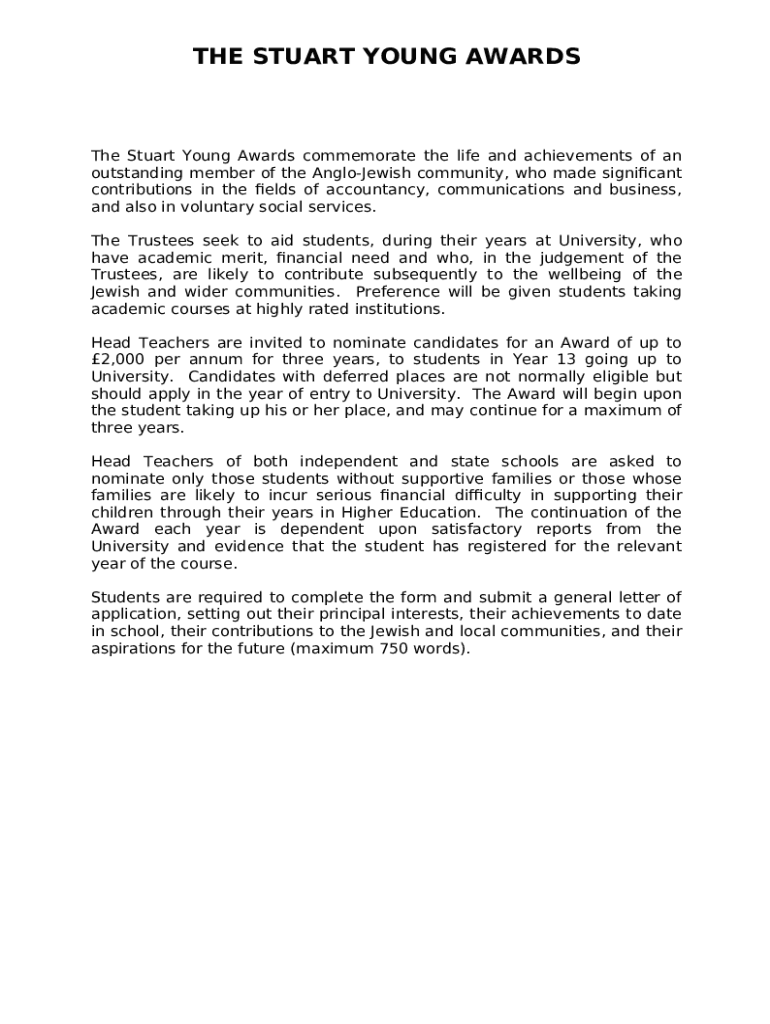 THE STUART YOUNG AWARDS

The Stuart Young Awards commemorate the life and achievements of an outstanding member of the Anglo-Jewish community, who made significant contributions in the fields of accountancy, communications and business, and also in voluntary social services.

The Trustees seek to aid students, during their years at University, who have academic merit, financial need and who, in the judgement of the Trustees, are likely to contribute subsequently to the wellbeing of the Jewish and wider communities. Preference will be given students taking academic courses at highly rated institutions.

Head Teachers are invited to nominate candidates for an Award of up to £2,000 per annum for three years, to students in Year 13 going up to University. Candidates with deferred places are not normally eligible but should apply in the year of entry to University. The Award will begin upon the student taking up his or her place, and may continue for a maximum of three years.

Head Teachers of both independent and state schools are asked to nominate only those students without supportive families or those whose families are likely to incur serious financial difficulty in supporting their children through their years in Higher Education. The continuation of the Award each year is dependent upon satisfactory reports from the University and evidence that the student has registered for the relevant year of the course.

Students are required to complete the form and submit a general letter of application, setting out their principal interests, their achievements to date in school, their contributions to the Jewish and local communities, and their aspirations for the future (maximum 750 words).